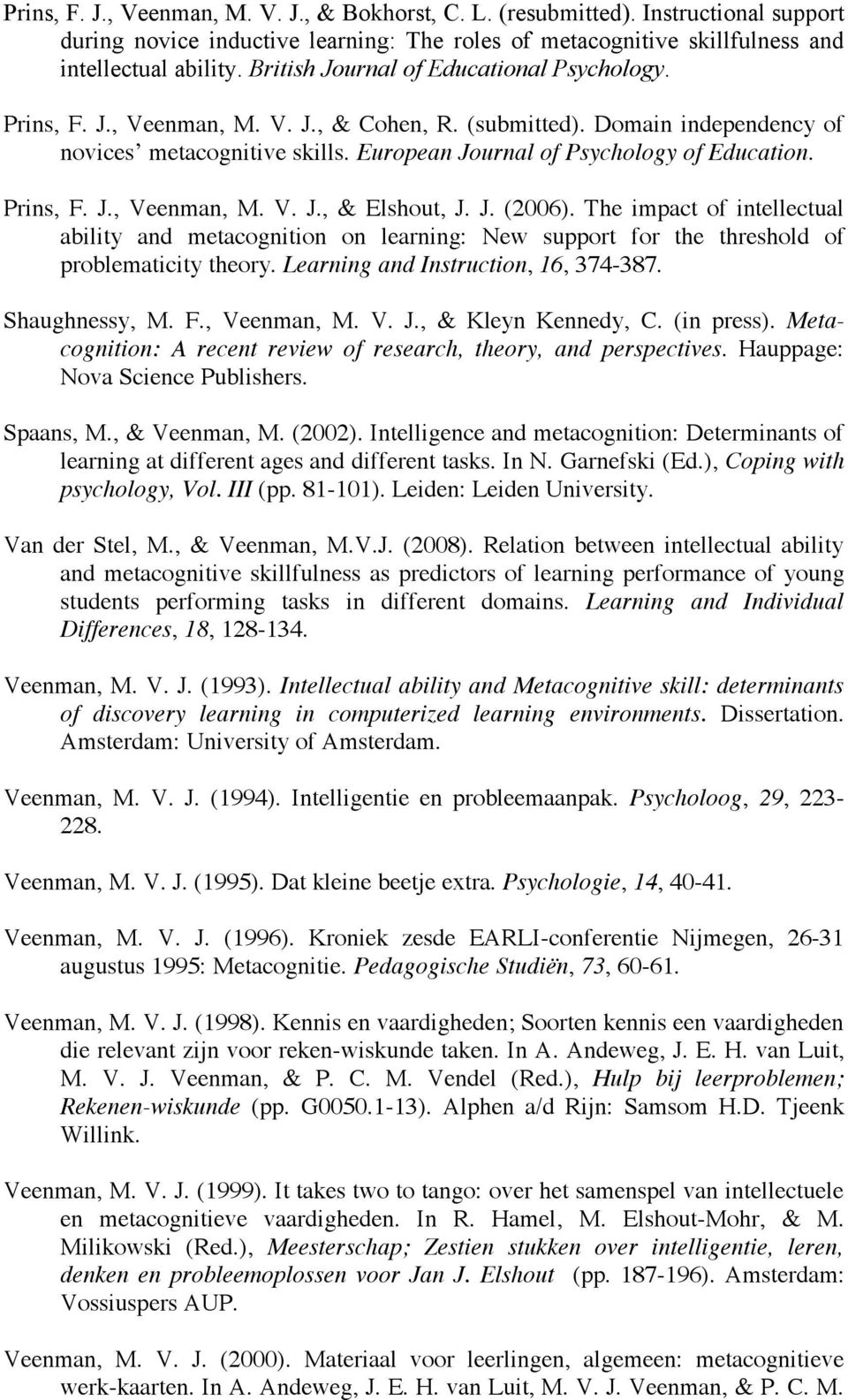 Prins, F. J., Veenman, M. V. J., & Bokhorst, C. L. (resubmitted). Instructional support during novice inductive learning: The roles of metacognitive skillfulness and intellectual ability. British Journal of Educational Psychology.

Prins, F. J., Veenman, M. V. J., & Cohen, R. (submitted). Domain independency of novices' metacognitive skills. European Journal of Psychology of Education.

Prins, F. J., Veenman, M. V. J., & Elshout, J. J. (2006). The impact of intellectual ability and metacognition on learning: New support for the threshold of problematicity theory. Learning and Instruction, 16, 374-387.

Shaughnessy, M. F., Veenman, M. V. J., & Kleyn Kennedy, C. (in press). Metacognition: A recent review of research, theory, and perspectives. Hauppage: Nova Science Publishers.

Spaans, M., & Veenman, M. (2002). Intelligence and metacognition: Determinants of learning at different ages and different tasks. In N. Garnefski (Ed.), Coping with psychology, Vol. III (pp. 81-101). Leiden: Leiden University.

Van der Stel, M., & Veenman, M.V.J. (2008). Relation between intellectual ability and metacognitive skillfulness as predictors of learning performance of young students performing tasks in different domains. Learning and Individual Differences, 18, 128-134.

Veenman, M. V. J. (1993). Intellectual ability and Metacognitive skill: determinants of discovery learning in computerized learning environments. Dissertation. Amsterdam: University of Amsterdam.

Veenman, M. V. J. (1994). Intelligentie en probleemaanpak. Psycholoog, 29, 223-228.

Veenman, M. V. J. (1995). Dat kleine beetje extra. Psychologie, 14, 40-41.

Veenman, M. V. J. (1996). Kroniek zesde EARLI-conferentie Nijmegen, 26-31 augustus 1995: Metacognitie. Pedagogische Studiën, 73, 60-61.

Veenman, M. V. J. (1998). Kennis en vaardigheden; Soorten kennis een vaardigheden die relevant zijn voor reken-wiskunde taken. In A. Andeweg, J. E. H. van Luit, M. V. J. Veenman, & P. C. M. Vendel (Red.), Hulp bij leerproblemen; Rekenen-wiskunde (pp. G0050.1-13). Alphen a/d Rijn: Samsom H.D. Tjeenk Willink.

Veenman, M. V. J. (1999). It takes two to tango: over het samenspel van intellectuele en metacognitieve vaardigheden. In R. Hamel, M. Elshout-Mohr, & M. Milikowski (Red.), Meesterschap; Zestien stukken over intelligentie, leren, denken en probleemoplossen voor Jan J. Elshout (pp. 187-196). Amsterdam: Vossiuspers AUP.

Veenman, M. V. J. (2000). Materiaal voor leerlingen, algemeen: metacognitieve werk-kaarten. In A. Andeweg, J. E. H. van Luit, M. V. J. Veenman, & P. C. M.